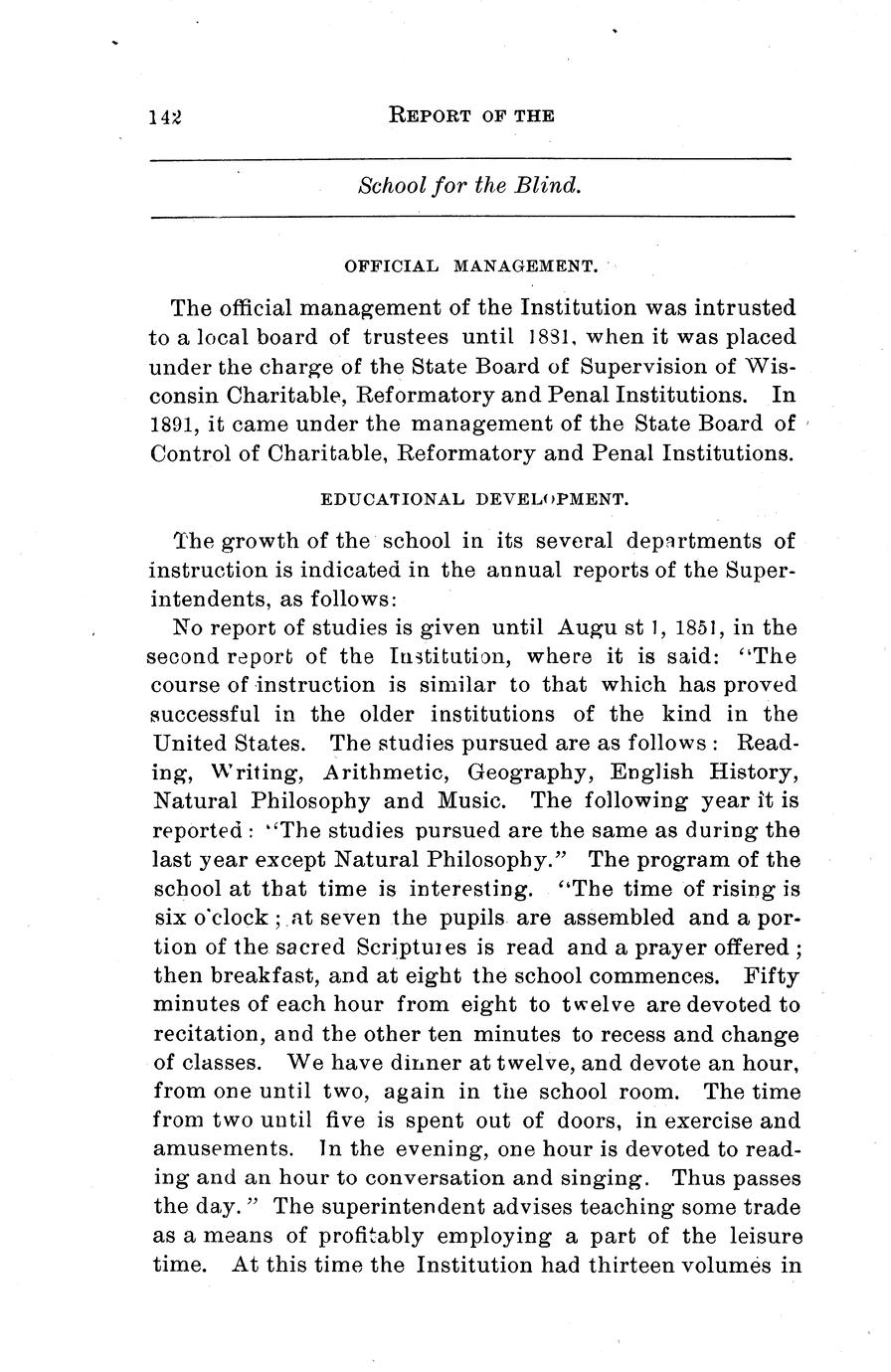 142 REPORT OF THE

School for the Blind.

OFFICIAL MANAGEMENT.

The official management of the Institution was intrusted to a local board of trustees until 1881, when it was placed under the charge of the State Board of Supervision of Wisconsin Charitable, Reformatory and Penal Institutions. In 1891, it came under the management of the State Board of Control of Charitable, Reformatory and Penal Institutions.

EDUCATIONAL DEVELOPMENT.

The growth of the school in its several departments of instruction is indicated in the annual reports of the Superintendents, as follows:

No report of studies is given until Augu st 1, 1851, in the second report of the Institution, where it is said: "The course of instruction is similar to that which has proved successful in the older institutions of the kind in the United States. The studies pursued are as follows: Reading, Writing, Arithmetic, Geography, English History, Natural Philosophy and Music. The following year it is reported: "The studies pursued are the same as during the last year except Natural Philosophy." The program of the school at that time is interesting. "The time of rising is six o'clock; at seven the pupils are assembled and a portion of the sacred Scriptures is read and a prayer offered; then breakfast, and at eight the school commences. Fifty minutes of each hour from eight to twelve are devoted to recitation, and the other ten minutes to recess and change of classes. We have dinner at twelve, and devote an hour, from one until two, again in the school room. The time from two until five is spent out of doors, in exercise and amusements. In the evening, one hour is devoted to reading and an hour to conversation and singing. Thus passes the day." The superintendent advises teaching some trade as a means of profitably employing a part of the leisure time. At this time the Institution had thirteen volumes in